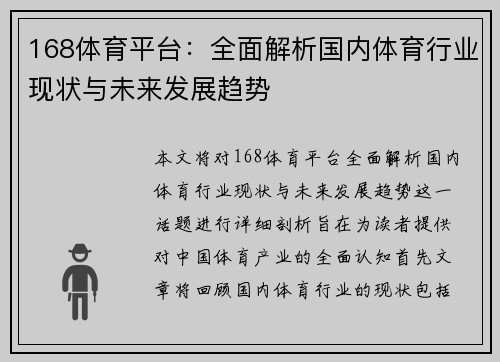 168体育平台：全面解析国内体育行业现状与未来发展趋势

本文将对168体育平台全面解析国内体育行业现状与未来发展趋势这一话题进行详细剖析旨在为读者提供对中国体育产业的全面认知首先文章将回顾国内体育行业的现状包括